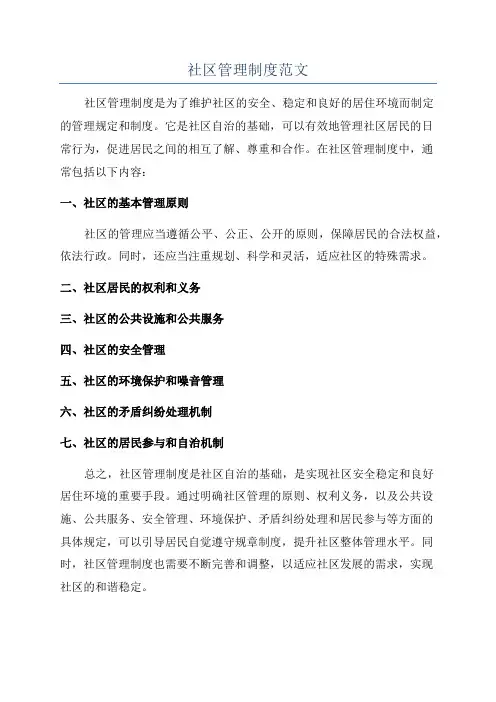 社区管理制度范文

社区管理制度是为了维护社区的安全、稳定和良好的居住环境而制定的管理规定和制度。它是社区自治的基础，可以有效地管理社区居民的日常行为，促进居民之间的相互了解、尊重和合作。在社区管理制度中，通常包括以下内容：

一、社区的基本管理原则

社区的管理应当遵循公平、公正、公开的原则，保障居民的合法权益，依法行政。同时，还应当注重规划、科学和灵活，适应社区的特殊需求。

二、社区居民的权利和义务

三、社区的公共设施和公共服务

四、社区的安全管理

五、社区的环境保护和噪音管理

六、社区的矛盾纠纷处理机制

七、社区的居民参与和自治机制

总之，社区管理制度是社区自治的基础，是实现社区安全稳定和良好居住环境的重要手段。通过明确社区管理的原则、权利义务，以及公共设施、公共服务、安全管理、环境保护、矛盾纠纷处理和居民参与等方面的具体规定，可以引导居民自觉遵守规章制度，提升社区整体管理水平。同时，社区管理制度也需要不断完善和调整，以适应社区发展的需求，实现社区的和谐稳定。